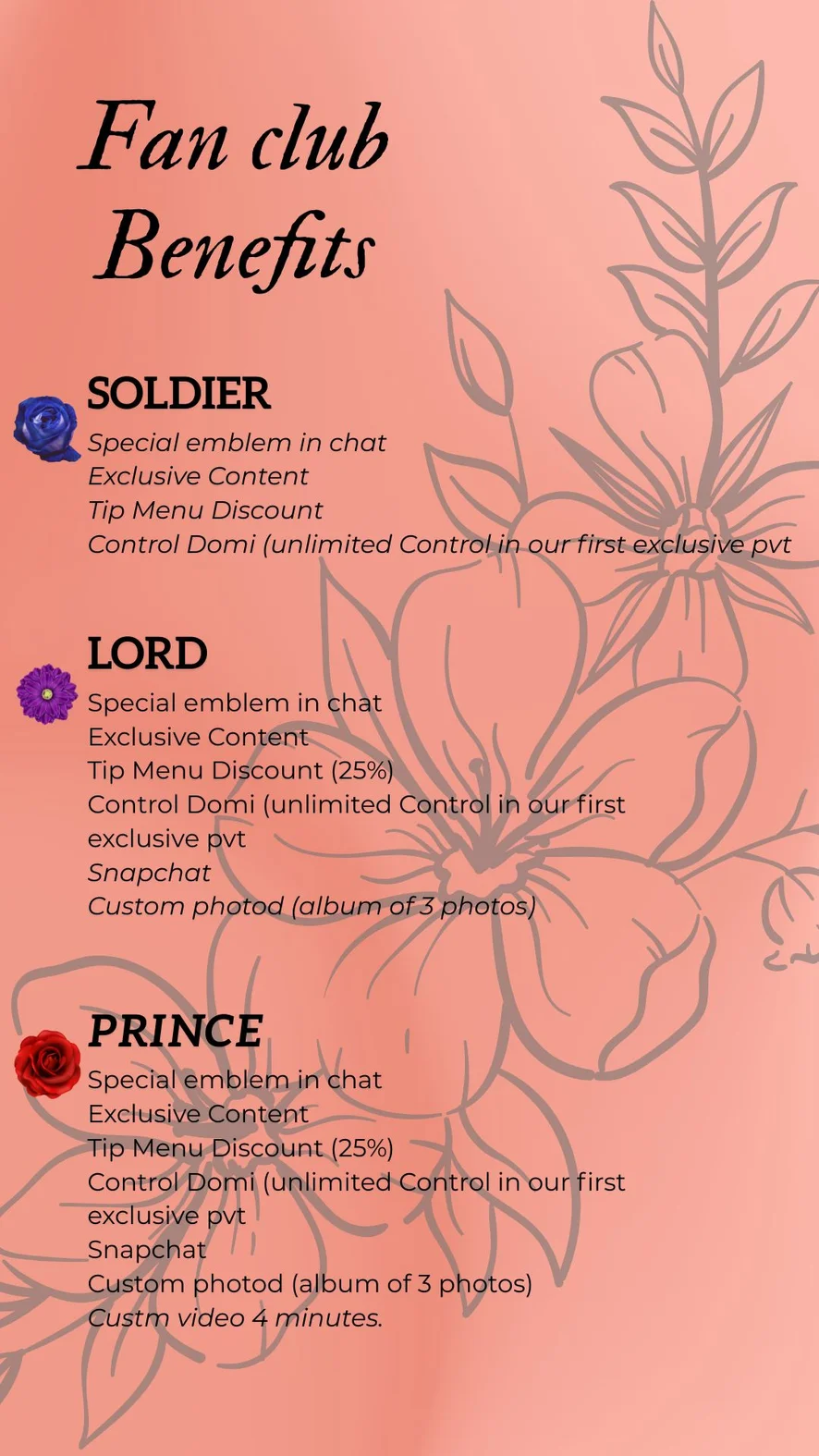 Fan club
Benefits

SOLDIER
Special emblem in chat
Exclusive Content
Tip Menu Discount
Control Domi (unlimited Control in our first exclusive pvt

LORD
Special emblem in chat
Exclusive Content
Tip Menu Discount (25%)
Control Domi (unlimited Control in our first exclusive pvt
Snapchat
Custom photod (album of 3 photos)

PRINCE
Special emblem in chat
Exclusive Content
Tip Menu Discount (25%)
Control Domi (unlimited Control in our first exclusive pvt
Snapchat
Custom photod (album of 3 photos)
Custm video 4 minutes.